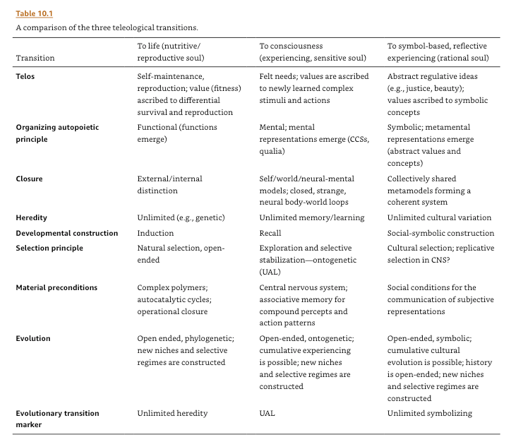 Table 10.1

A comparison of the three teleological transitions.

| Transition | To life (nutritive/ reproductive soul) | To consciousness (experiencing, sensitive soul) | To symbol-based, reflective experiencing (rational soul) |
|---|---|---|---|
| Telos | Self-maintenance, reproduction; value (fitness) ascribed to differential survival and reproduction | Felt needs; values are ascribed to newly learned complex stimuli and actions | Abstract regulative ideas (e.g., justice, beauty); values ascribed to symbolic concepts |
| Organizing autopoietic principle | Functional (functions emerge) | Mental; mental representations emerge (CCSs, qualia) | Symbolic; metamental representations emerge (abstract values and concepts) |
| Closure | External/internal distinction | Self/world/neural-mental models; closed, strange, neural body-world loops | Collectively shared metamodels forming a coherent system |
| Heredity | Unlimited (e.g., genetic) | Unlimited memory/learning | Unlimited cultural variation |
| Developmental construction | Induction | Recall | Social-symbolic construction |
| Selection principle | Natural selection, open-ended | Exploration and selective stabilization—ontogenetic (UAL) | Cultural selection; replicative selection in CNS? |
| Material preconditions | Complex polymers; autocatalytic cycles; operational closure | Central nervous system; associative memory for compound percepts and action patterns | Social conditions for the communication of subjective representations |
| Evolution | Open ended, phylogenetic; new niches and selective regimes are constructed | Open-ended, ontogenetic; cumulative experiencing is possible; new niches and selective regimes are constructed | Open-ended, symbolic; cumulative cultural evolution is possible; history is open-ended; new niches and selective regimes are constructed |
| Evolutionary transition marker | Unlimited heredity | UAL | Unlimited symbolizing |